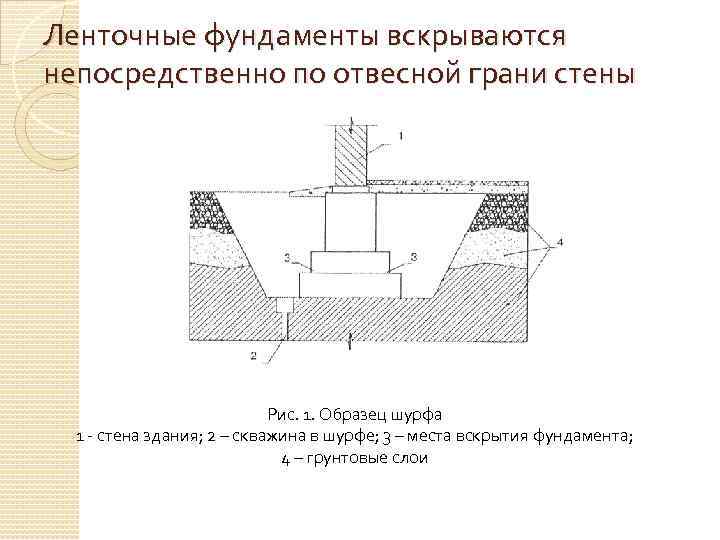 Ленточные фундаменты вскрываются непосредственно по отвесной грани стены

1

3

3

4

2

Рис. 1. Образец шурфа
1 - стена здания; 2 – скважина в шурфе; 3 – места вскрытия фундамента; 4 – грунтовые слои